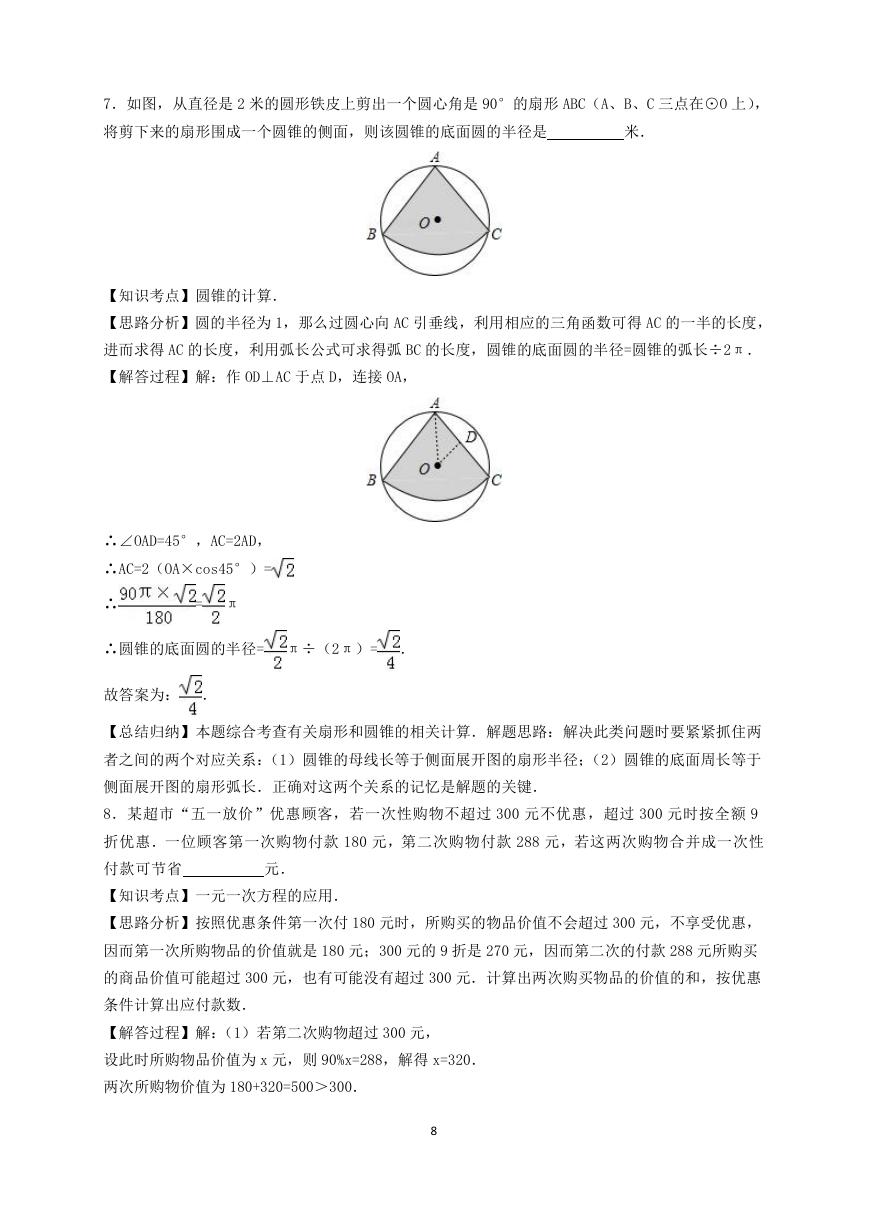 7．如图，从直径是 2 米的圆形铁皮上剪出一个圆心角是 90° 的扇形 ABC（A、B、C 三点在⊙O 上），将剪下来的扇形围成一个圆锥的侧面，则该圆锥的底面圆的半径是__________米．

A
O
B
C

【知识考点】圆锥的计算．
【思路分析】圆的半径为 1，那么过圆心向 AC 引垂线，利用相应的三角函数可得 AC 的一半的长度，进而求得 AC 的长度，利用弧长公式可求得弧 BC 的长度，圆锥的底面圆的半径=圆锥的弧长÷2π．
【解答过程】解：作 OD⊥AC 于点 D，连接 OA，

A
D
O
B
C

∴∠OAD=45°，AC=2AD，
∴AC=2（OA×cos45°）=$\sqrt{2}$
∴$\frac{90\pi\times\sqrt{2}}{180}$=$\frac{\sqrt{2}}{2}$π
∴圆锥的底面圆的半径=$\frac{\sqrt{2}}{2}$π÷（2π）=$\frac{\sqrt{2}}{4}$.
故答案为：$\frac{\sqrt{2}}{4}$.
【总结归纳】本题综合考查有关扇形和圆锥的相关计算．解题思路：解决此类问题时要紧紧抓住两者之间的两个对应关系：（1）圆锥的母线长等于侧面展开图的扇形半径；（2）圆锥的底面周长等于侧面展开图的扇形弧长．正确对这两个关系的记忆是解题的关键．
8．某超市“五一放价”优惠顾客，若一次性购物不超过 300 元不优惠，超过 300 元时按全额 9 折优惠．一位顾客第一次购物付款 180 元，第二次购物付款 288 元，若这两次购物合并成一次性付款可节省__________元．
【知识考点】一元一次方程的应用．
【思路分析】按照优惠条件第一次付 180 元时，所购买的物品价值不会超过 300 元，不享受优惠，因而第一次所购物品的价值就是 180 元；300 元的 9 折是 270 元，因而第二次的付款 288 元所购买的商品价值可能超过 300 元，也有可能没有超过 300 元．计算出两次购买物品的价值的和，按优惠条件计算出应付款数．
【解答过程】解：（1）若第二次购物超过 300 元，
设此时所购物品价值为 x 元，则 90%x=288，解得 x=320．
两次所购物价值为 180+320=500＞300．

8